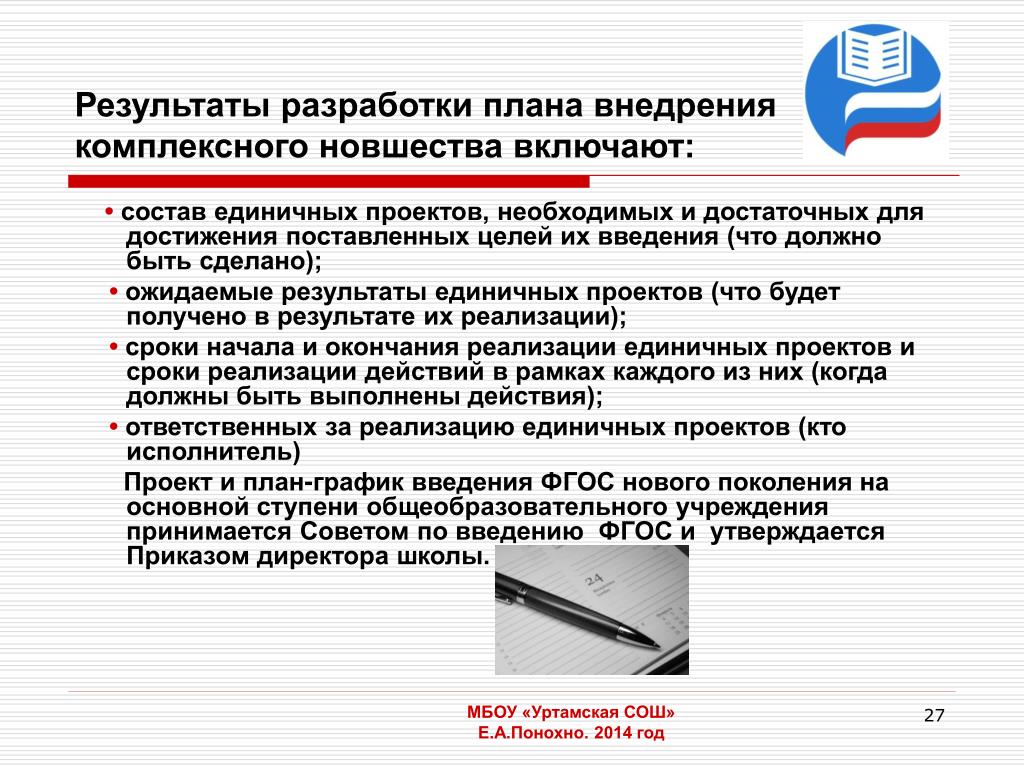 Результаты разработки плана внедрения комплексного новшества включают:

• состав единичных проектов, необходимых и достаточных для достижения поставленных целей их введения (что должно быть сделано);

• ожидаемые результаты единичных проектов (что будет получено в результате их реализации);

• сроки начала и окончания реализации единичных проектов и сроки реализации действий в рамках каждого из них (когда должны быть выполнены действия);

• ответственных за реализацию единичных проектов (кто исполнитель)

Проект и план-график введения ФГОС нового поколения на основной ступени общеобразовательного учреждения принимается Советом по введению ФГОС и утверждается Приказом директора школы.

24

МБОУ «Уртамская СОШ»
Е.А.Понохно. 2014 год

27